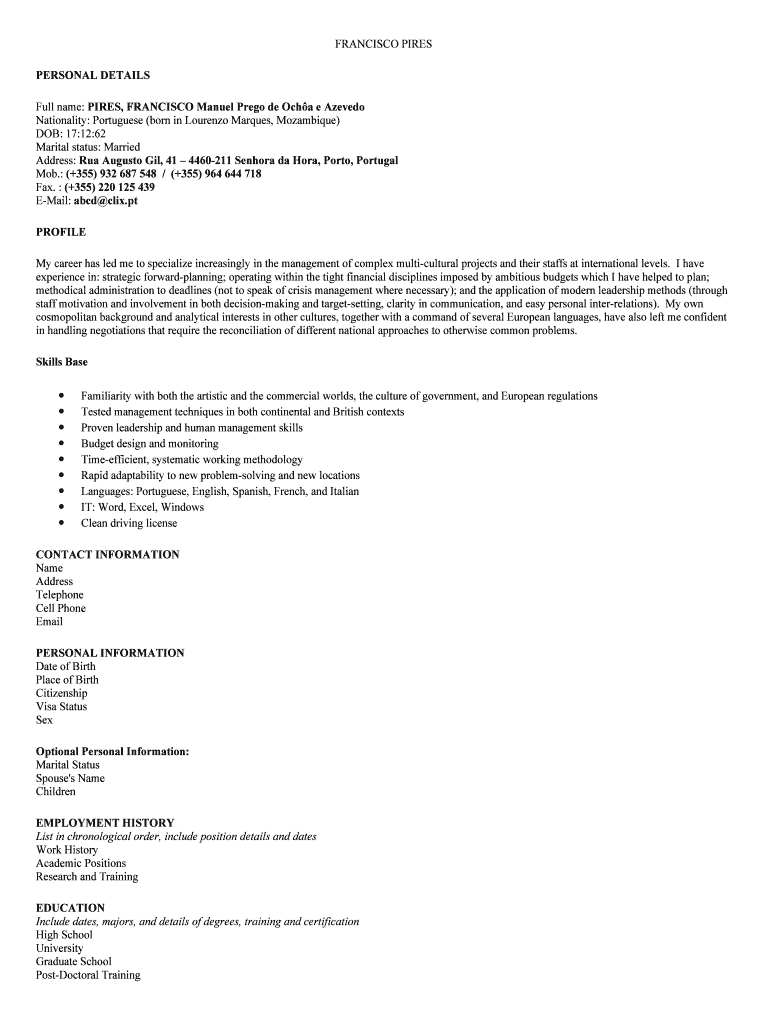 FRANCISCO PIRES

PERSONAL DETAILS

Full name: PIRES, FRANCISCO Manuel Prego de Ochôa e Azevedo
Nationality: Portuguese (born in Lourenzo Marques, Mozambique)
DOB: 17:12:62
Marital status: Married
Address: Rua Augusto Gil, 41 – 4460-211 Senhora da Hora, Porto, Portugal
Mob.: (+355) 932 687 548 / (+355) 964 644 718
Fax. : (+355) 220 125 439
E-Mail: abcd@clix.pt

PROFILE

My career has led me to specialize increasingly in the management of complex multi-cultural projects and their staffs at international levels. I have experience in: strategic forward-planning; operating within the tight financial disciplines imposed by ambitious budgets which I have helped to plan; methodical administration to deadlines (not to speak of crisis management where necessary); and the application of modern leadership methods (through staff motivation and involvement in both decision-making and target-setting, clarity in communication, and easy personal inter-relations). My own cosmopolitan background and analytical interests in other cultures, together with a command of several European languages, have also left me confident in handling negotiations that require the reconciliation of different national approaches to otherwise common problems.

Skills Base

• Familiarity with both the artistic and the commercial worlds, the culture of government, and European regulations
• Tested management techniques in both continental and British contexts
• Proven leadership and human management skills
• Budget design and monitoring
• Time-efficient, systematic working methodology
• Rapid adaptability to new problem-solving and new locations
• Languages: Portuguese, English, Spanish, French, and Italian
• IT: Word, Excel, Windows
• Clean driving license

CONTACT INFORMATION
Name
Address
Telephone
Cell Phone
Email

PERSONAL INFORMATION
Date of Birth
Place of Birth
Citizenship
Visa Status
Sex

Optional Personal Information:
Marital Status
Spouse's Name
Children

EMPLOYMENT HISTORY
List in chronological order, include position details and dates
Work History
Academic Positions
Research and Training

EDUCATION
Include dates, majors, and details of degrees, training and certification
High School
University
Graduate School
Post-Doctoral Training